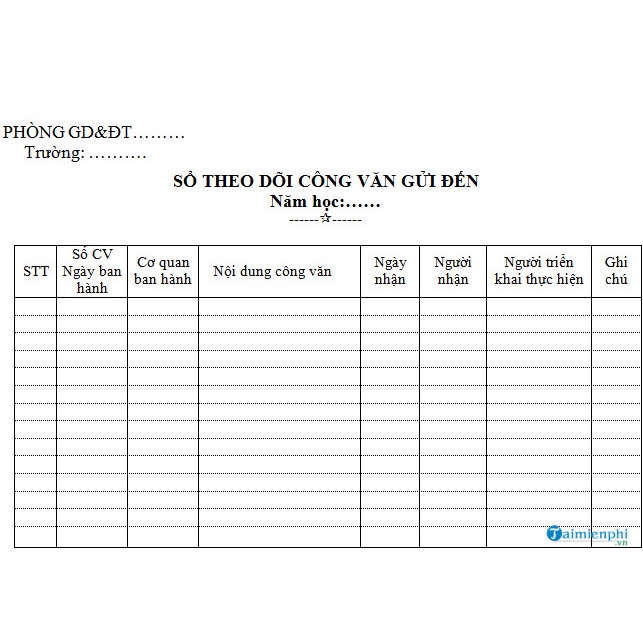 PHÒNG GD&ĐT………
Trường: ……….

SỔ THEO DÕI CÔNG VĂN GỬI ĐẾN
Năm học:……
------☆------

| STT | Số CV Ngày ban hành | Cơ quan ban hành | Nội dung công văn | Ngày nhận | Người nhận | Người triển khai thực hiện | Ghi chú |
|---|---|---|---|---|---|---|---|
| | | | | | | | |
| | | | | | | | |
| | | | | | | | |
| | | | | | | | |
| | | | | | | | |
| | | | | | | | |
| | | | | | | | |
| | | | | | | | |
| | | | | | | | |
| | | | | | | | |
| | | | | | | | |
| | | | | | | | |
| | | | | | | | |
| | | | | | | | |

Taimienphi.vn